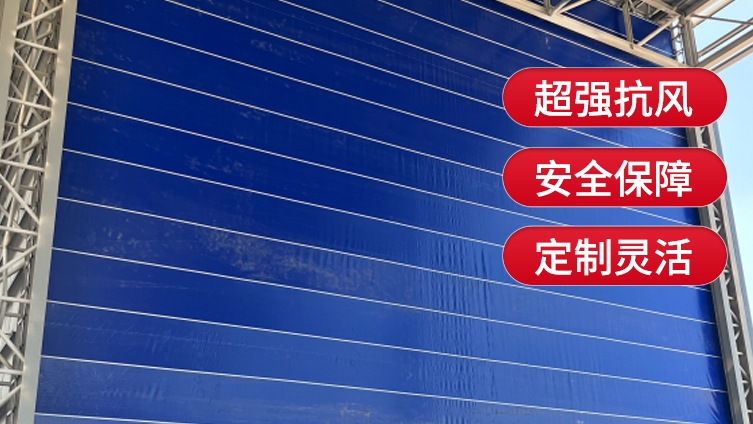 超强抗风

安全保障

定制灵活